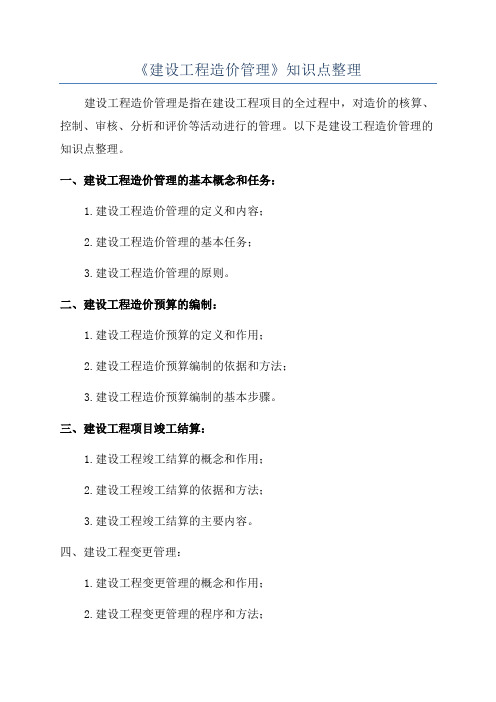 《建设工程造价管理》知识点整理

建设工程造价管理是指在建设工程项目的全过程中，对造价的核算、控制、审核、分析和评价等活动进行的管理。以下是建设工程造价管理的知识点整理。

一、建设工程造价管理的基本概念和任务：

1.建设工程造价管理的定义和内容；

2.建设工程造价管理的基本任务；

3.建设工程造价管理的原则。

二、建设工程造价预算的编制：

1.建设工程造价预算的定义和作用；

2.建设工程造价预算编制的依据和方法；

3.建设工程造价预算编制的基本步骤。

三、建设工程项目竣工结算：

1.建设工程竣工结算的概念和作用；

2.建设工程竣工结算的依据和方法；

3.建设工程竣工结算的主要内容。

四、建设工程变更管理：

1.建设工程变更管理的概念和作用；

2.建设工程变更管理的程序和方法；